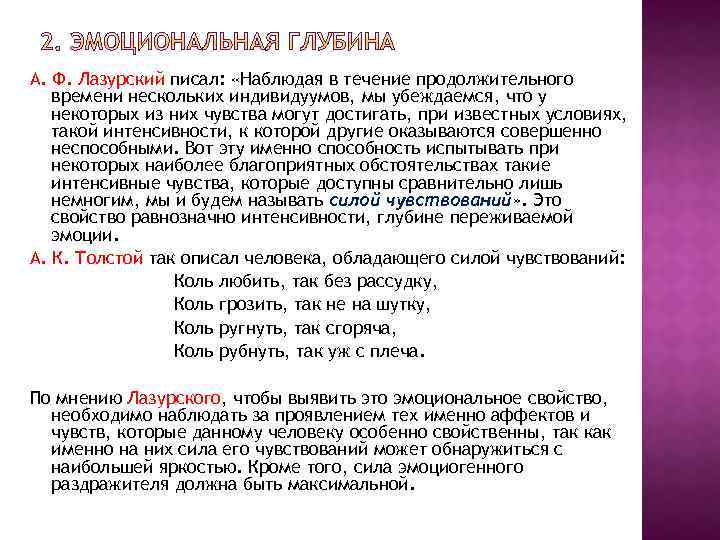 2. ЭМОЦИОНАЛЬНАЯ ГЛУБИНА

А. Ф. Лазурский писал: «Наблюдая в течение продолжительного времени нескольких индивидуумов, мы убеждаемся, что у некоторых из них чувства могут достигать, при известных условиях, такой интенсивности, к которой другие оказываются совершенно неспособными. Вот эту именно способность испытывать при некоторых наиболее благоприятных обстоятельствах такие интенсивные чувства, которые доступны сравнительно лишь немногим, мы и будем называть силой чувствований». Это свойство равнозначно интенсивности, глубине переживаемой эмоции.

А. К. Толстой так описал человека, обладающего силой чувствований:

Коль любить, так без рассудку,
Коль грозить, так не на шутку,
Коль ругнуть, так сгоряча,
Коль рубнуть, так уж с плеча.

По мнению Лазурского, чтобы выявить это эмоциональное свойство, необходимо наблюдать за проявлением тех именно аффектов и чувств, которые данному человеку особенно свойственны, так как именно на них сила его чувствований может обнаружиться с наибольшей яркостью. Кроме того, сила эмоциогенного раздражителя должна быть максимальной.